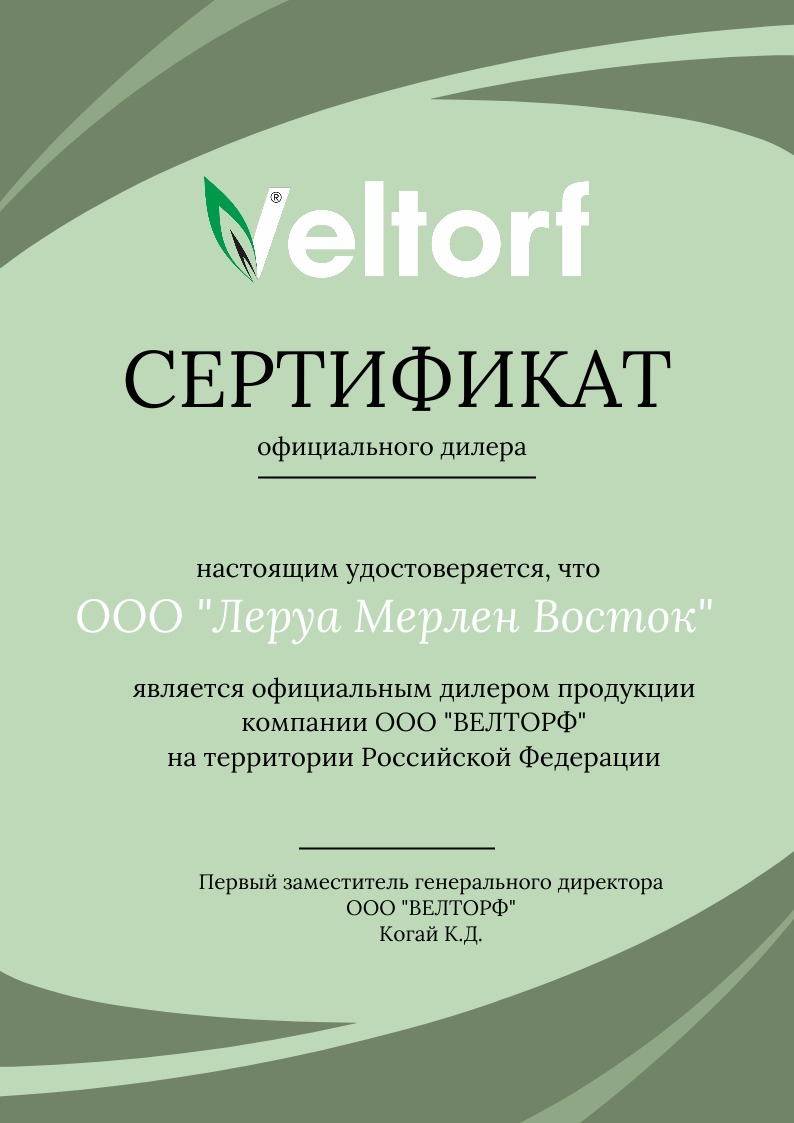 Veltorf®

СЕРТИФИКАТ

официального дилера

настоящим удостоверяется, что

ООО "Леруа Мерлен Восток"

является официальным дилером продукции
компании ООО "ВЕЛТОРФ"
на территории Российской Федерации

Первый заместитель генерального директора
ООО "ВЕЛТОРФ"
Когай К.Д.